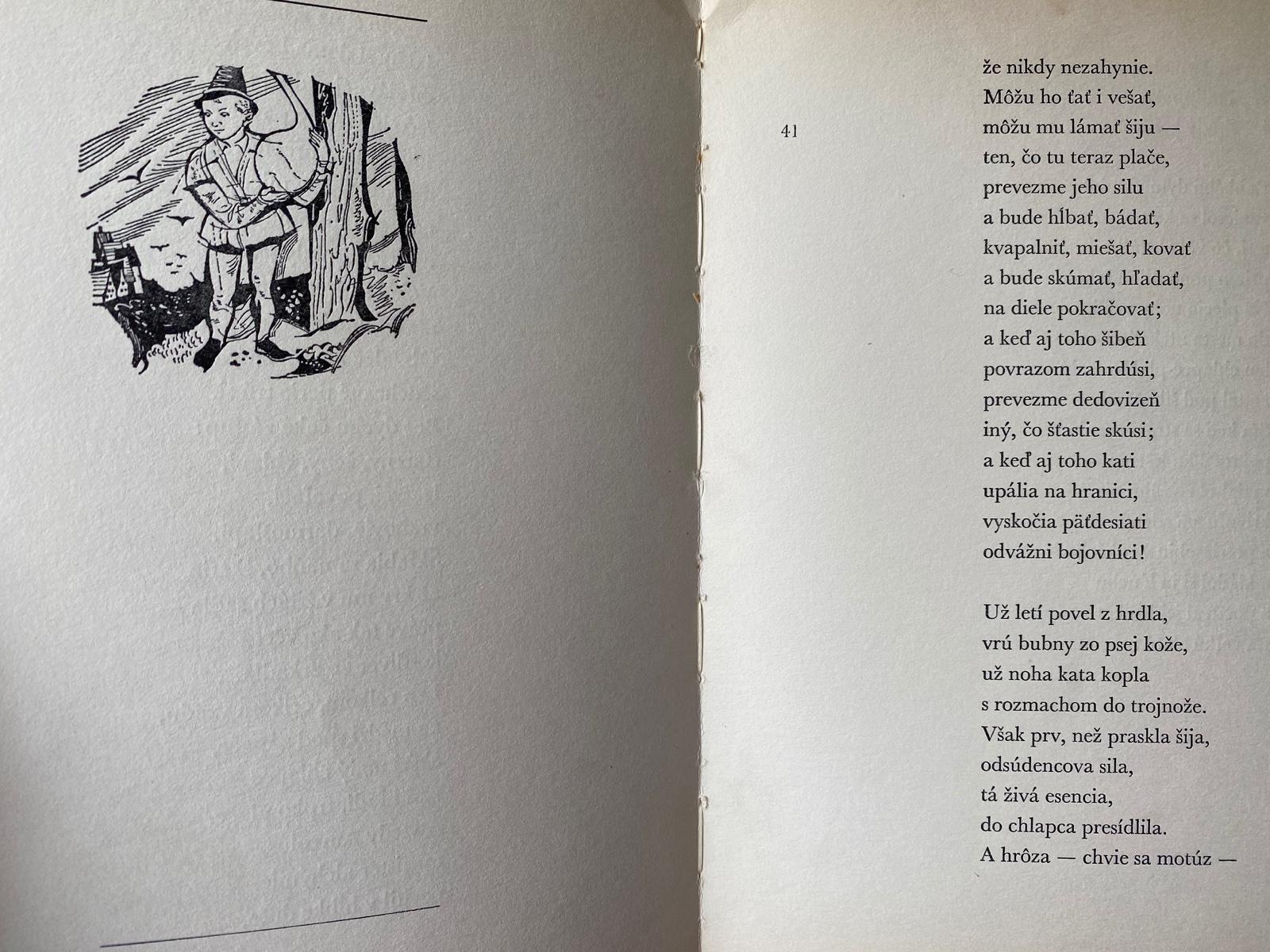 41

že nikdy nezahynie.
Môžu ho ťať i vešať,
môžu mu lámať šiju —
ten, čo tu teraz plače,
prevezme jeho silu
a bude hĺbať, bádať,
kvapalniť, miešať, kovať
a bude skúmať, hľadať,
na diele pokračovať;
a keď aj toho šibeň
povrazom zahrdúsi,
prevezme dedovizeň
iný, čo šťastie skúsi;
a keď aj toho kati
upália na hranici,
vyskočia päťdesiati
odvážni bojovníci!

Už letí povel z hrdla,
vrú bubny zo psej kože,
už noha kata kopla
s rozmachom do trojnože.
Však prv, než praskla šija,
odsúdencova sila,
tá živá esencia,
do chlapca presídlila.
A hrôza — chvie sa motúz —